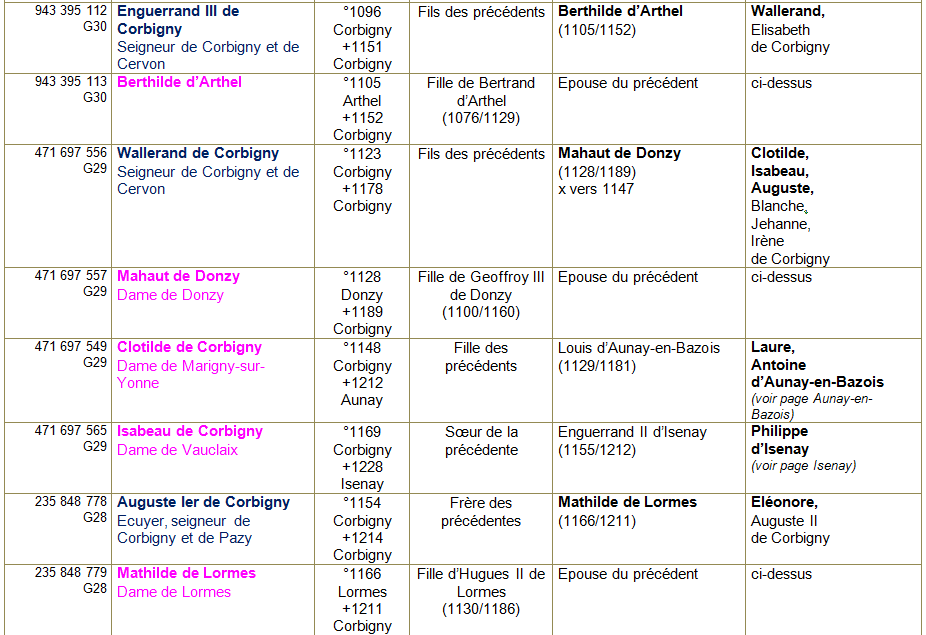 | 943 395 112 G30 | Enguerrand III de Corbigny Seigneur de Corbigny et de Cervon | °1096 Corbigny +1151 Corbigny | Fils des précédents | Berthilde d'Arthel (1105/1152) | Wallerand, Elisabeth de Corbigny |
|---|---|---|---|---|---|
| 943 395 113 G30 | Berthilde d'Arthel | °1105 Arthel +1152 Corbigny | Fille de Bertrand d'Arthel (1076/1129) | Epouse du précédent | ci-dessus |
| 471 697 556 G29 | Wallerand de Corbigny Seigneur de Corbigny et de Cervon | °1123 Corbigny +1178 Corbigny | Fils des précédents | Mahaut de Donzy (1128/1189) x vers 1147 | Clotilde, Isabeau, Auguste, Blanche, Jehanne, Irène de Corbigny |
| 471 697 557 G29 | Mahaut de Donzy Dame de Donzy | °1128 Donzy +1189 Corbigny | Fille de Geoffroy III de Donzy (1100/1160) | Epouse du précédent | ci-dessus |
| 471 697 549 G29 | Clotilde de Corbigny Dame de Marigny-sur-Yonne | °1148 Corbigny +1212 Aunay | Fille des précédents | Louis d'Aunay-en-Bazois (1129/1181) | Laure, Antoine d'Aunay-en-Bazois (voir page Aunay-en-Bazois) |
| 471 697 565 G29 | Isabeau de Corbigny Dame de Vauclaix | °1169 Corbigny +1228 Isenay | Sœur de la précédente | Enguerrand II d'Isenay (1155/1212) | Philippe d'Isenay (voir page Isenay) |
| 235 848 778 G28 | Auguste Ier de Corbigny Ecuyer, seigneur de Corbigny et de Pazy | °1154 Corbigny +1214 Corbigny | Frère des précédentes | Mathilde de Lormes (1166/1211) | Eléonore, Auguste II de Corbigny |
| 235 848 779 G28 | Mathilde de Lormes Dame de Lormes | °1166 Lormes +1211 Corbigny | Fille d'Hugues II de Lormes (1130/1186) | Epouse du précédent | ci-dessus |